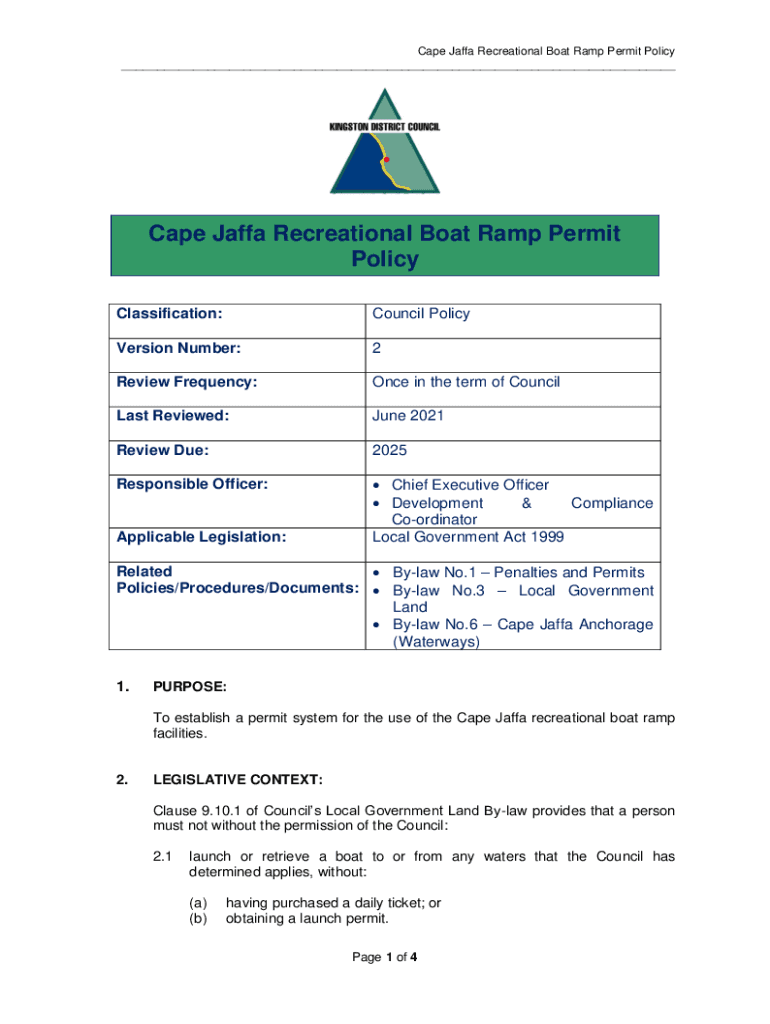 Cape Jaffa Recreational Boat Ramp Permit Policy

KINGSTON DISTRICT COUNCIL

Cape Jaffa Recreational Boat Ramp Permit Policy

| Classification: | Council Policy |
|---|---|
| Version Number: | 2 |
| Review Frequency: | Once in the term of Council |
| Last Reviewed: | June 2021 |
| Review Due: | 2025 |
| Responsible Officer: | • Chief Executive Officer • Development & Compliance Co-ordinator |
| Applicable Legislation: | Local Government Act 1999 |
| Related Policies/Procedures/Documents: | • By-law No.1 – Penalties and Permits • By-law No.3 – Local Government Land • By-law No.6 – Cape Jaffa Anchorage (Waterways) |

1. PURPOSE:

To establish a permit system for the use of the Cape Jaffa recreational boat ramp facilities.

2. LEGISLATIVE CONTEXT:

Clause 9.10.1 of Council's Local Government Land By-law provides that a person must not without the permission of the Council:

2.1 launch or retrieve a boat to or from any waters that the Council has determined applies, without:

(a) having purchased a daily ticket; or
(b) obtaining a launch permit.

Page 1 of 4